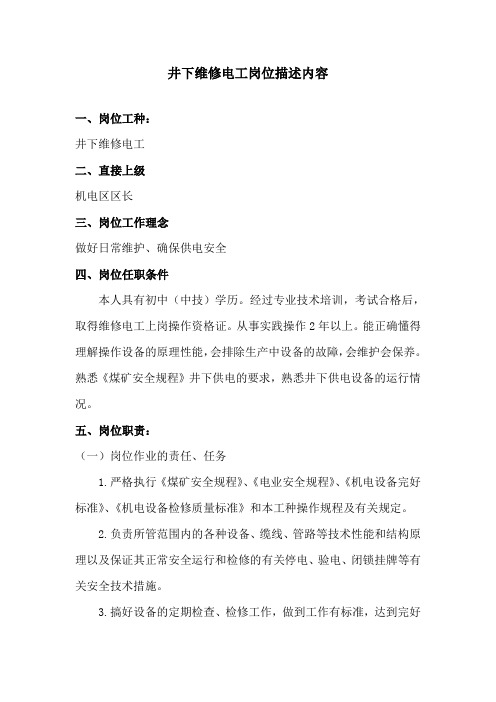 井下维修电工岗位描述内容

一、岗位工种：

井下维修电工

二、直接上级

机电区区长

三、岗位工作理念

做好日常维护、确保供电安全

四、岗位任职条件

本人具有初中（中技）学历。经过专业技术培训，考试合格后，取得维修电工上岗操作资格证。从事实践操作 2 年以上。能正确懂得理解操作设备的原理性能，会排除生产中设备的故障，会维护会保养。熟悉《煤矿安全规程》井下供电的要求，熟悉井下供电设备的运行情况。

五、岗位职责：

（一）岗位作业的责任、任务

1.严格执行《煤矿安全规程》、《电业安全规程》、《机电设备完好标准》、《机电设备检修质量标准》和本工种操作规程及有关规定。

2.负责所管范围内的各种设备、缆线、管路等技术性能和结构原理以及保证其正常安全运行和检修的有关停电、验电、闭锁挂牌等有关安全技术措施。

3.搞好设备的定期检查、检修工作，做到工作有标准，达到完好